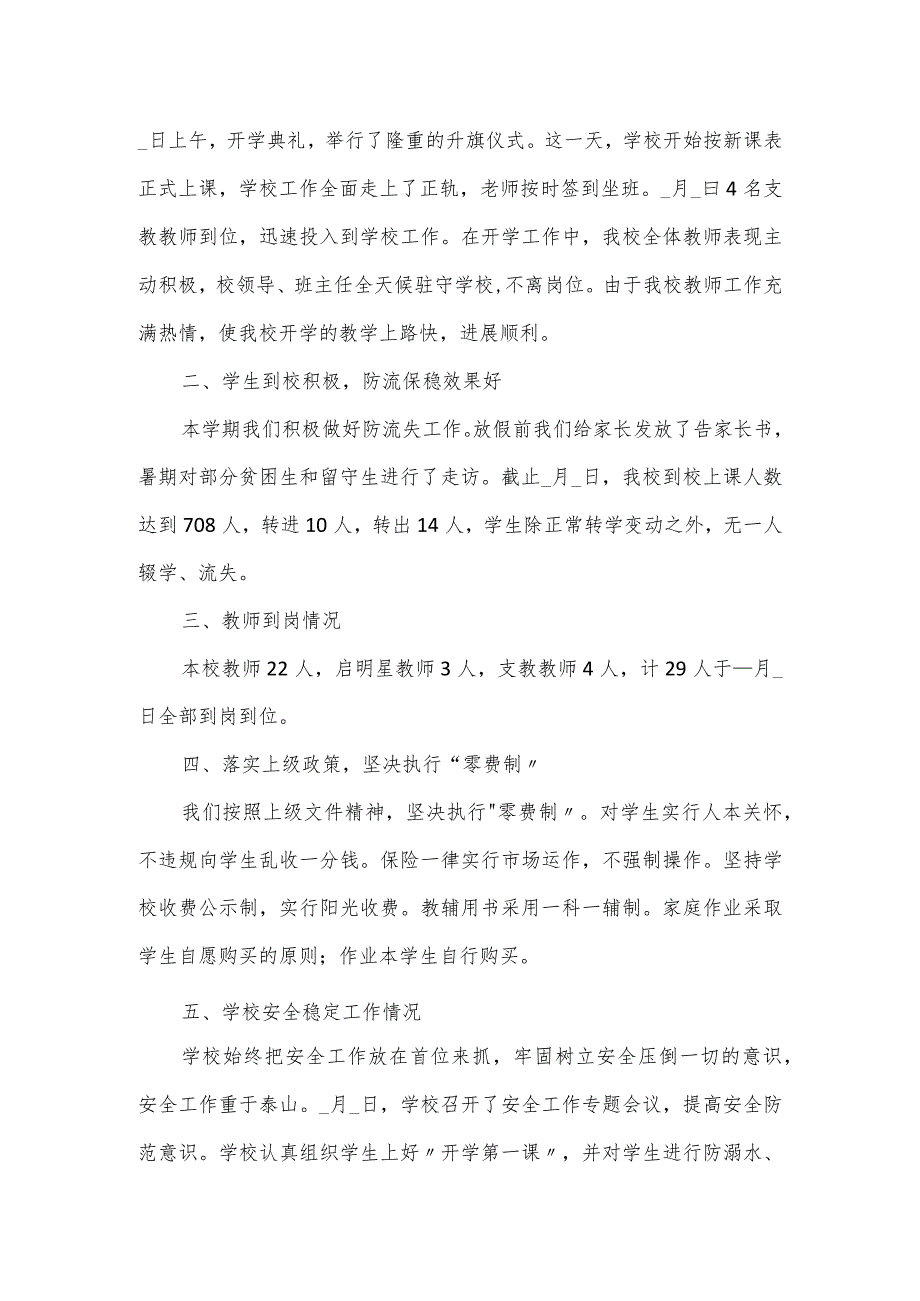 _日上午，开学典礼，举行了隆重的升旗仪式。这一天，学校开始按新课表正式上课，学校工作全面走上了正轨，老师按时签到坐班。_月_曰4名支教教师到位，迅速投入到学校工作。在开学工作中，我校全体教师表现主动积极，校领导、班主任全天候驻守学校，不离岗位。由于我校教师工作充满热情，使我校开学的教学上路快，进展顺利。

二、学生到校积极，防流保稳效果好

本学期我们积极做好防流失工作。放假前我们给家长发放了告家长书，暑期对部分贫困生和留守生进行了走访。截止_月_日，我校到校上课人数达到708人，转进10人，转出14人，学生除正常转学变动之外，无一人辍学、流失。

三、教师到岗情况

本校教师22人，启明星教师3人，支教教师4人，计29人于—月_日全部到岗到位。

四、落实上级政策，坚决执行“零费制〃

我们按照上级文件精神，坚决执行"零费制〃。对学生实行人本关怀，不违规向学生乱收一分钱。保险一律实行市场运作，不强制操作。坚持学校收费公示制，实行阳光收费。教辅用书采用一科一辅制。家庭作业采取学生自愿购买的原则；作业本学生自行购买。

五、学校安全稳定工作情况

学校始终把安全工作放在首位来抓，牢固树立安全压倒一切的意识，安全工作重于泰山。_月_日，学校召开了安全工作专题会议，提高安全防范意识。学校认真组织学生上好〃开学第一课〃，并对学生进行防溺水、